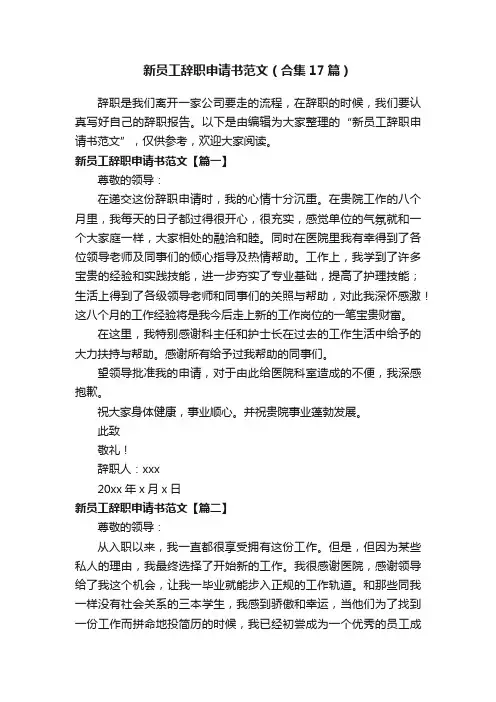 新员工辞职申请书范文（合集17篇）

辞职是我们离开一家公司要走的流程，在辞职的时候，我们要认真写好自己的辞职报告。以下是由编辑为大家整理的“新员工辞职申请书范文”，仅供参考，欢迎大家阅读。

新员工辞职申请书范文【篇一】

尊敬的领导：

在递交这份辞职申请时，我的心情十分沉重。在贵院工作的八个月里，我每天的日子都过得很开心，很充实，感觉单位的气氛就和一个大家庭一样，大家相处的融洽和睦。同时在医院里我有幸得到了各位领导老师及同事们的倾心指导及热情帮助。工作上，我学到了许多宝贵的经验和实践技能，进一步夯实了专业基础，提高了护理技能；生活上得到了各级领导老师和同事们的关照与帮助，对此我深怀感激！这八个月的工作经验将是我今后走上新的工作岗位的一笔宝贵财富。

在这里，我特别感谢科主任和护士长在过去的工作生活中给予的大力扶持与帮助。感谢所有给予过我帮助的同事们。

望领导批准我的申请，对于由此给医院科室造成的不便，我深感抱歉。

祝大家身体健康，事业顺心。并祝贵院事业蓬勃发展。

此致

敬礼！

辞职人：xxx

20xx年x月x日

新员工辞职申请书范文【篇二】

尊敬的领导：

从入职以来，我一直都很享受拥有这份工作。但是，但因为某些私人的理由，我最终选择了开始新的工作。我很感谢医院，感谢领导给了我这个机会，让我一毕业就能步入正规的工作轨道。和那些同我一样没有社会关系的三本学生，我感到骄傲和幸运，当他们为了找到一份工作而拼命地投简历的时候，我已经初尝成为一个优秀的员工成